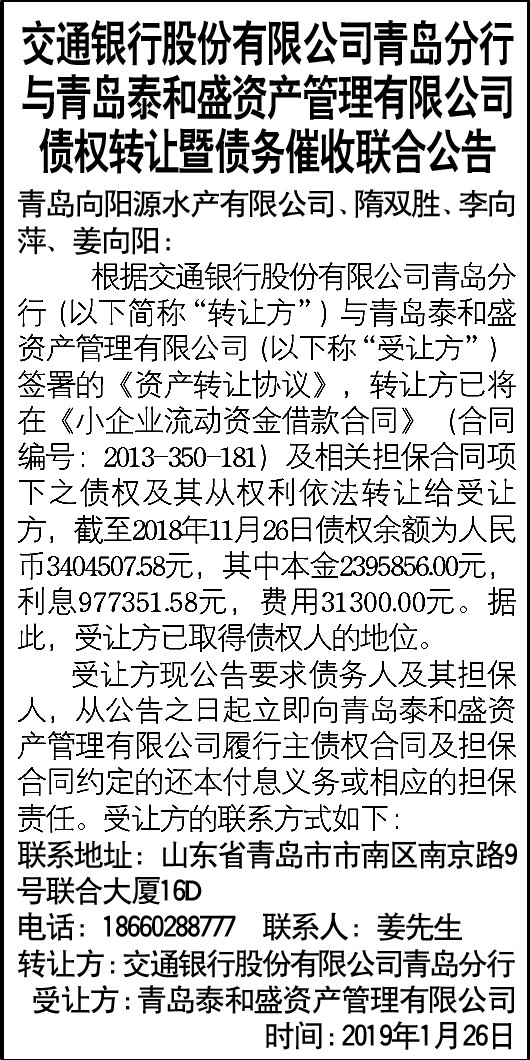 交通银行股份有限公司青岛分行与青岛泰和盛资产管理有限公司债权转让暨债务催收联合公告

青岛向阳源水产有限公司、隋双胜、李向萍、姜向阳：

根据交通银行股份有限公司青岛分行（以下简称“转让方”）与青岛泰和盛资产管理有限公司（以下称“受让方”）签署的《资产转让协议》，转让方已将在《小企业流动资金借款合同》（合同编号：2013-350-181）及相关担保合同项下之债权及其从权利依法转让给受让方，截至2018年11月26日债权余额为人民币3404507.58元，其中本金2395856.00元，利息977351.58元，费用31300.00元。据此，受让方已取得债权人的地位。

受让方现公告要求债务人及其担保人，从公告之日起立即向青岛泰和盛资产管理有限公司履行主债权合同及担保合同约定的还本付息义务或相应的担保责任。受让方的联系方式如下：

联系地址：山东省青岛市市南区南京路9号联合大厦16D

电话：18660288777 联系人：姜先生

转让方：交通银行股份有限公司青岛分行

受让方：青岛泰和盛资产管理有限公司

时间：2019年1月26日